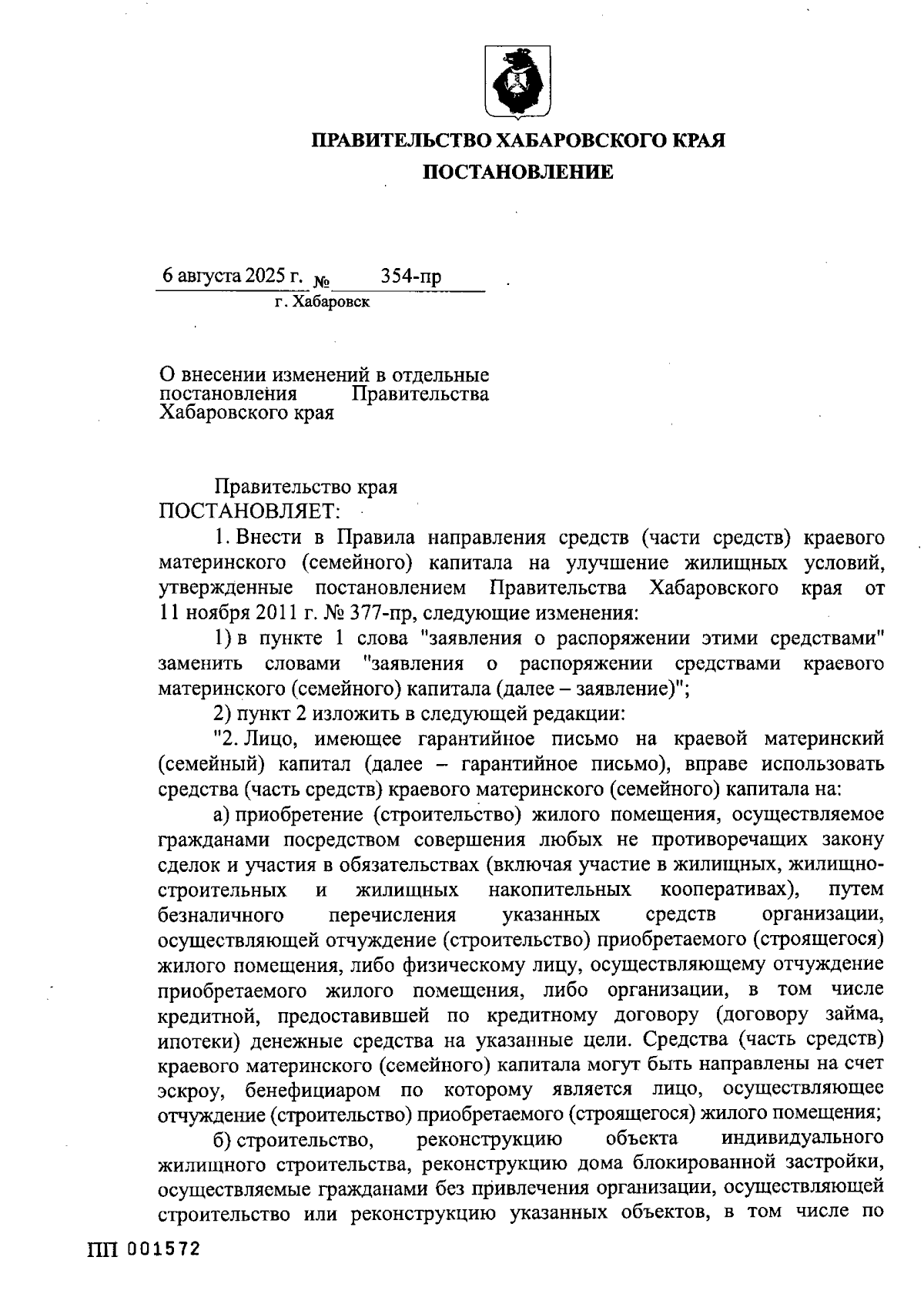 ПРАВИТЕЛЬСТВО ХАБАРОВСКОГО КРАЯ

ПОСТАНОВЛЕНИЕ

6 августа 2025 г. № 354-пр

г. Хабаровск

О внесении изменений в отдельные постановления Правительства Хабаровского края

Правительство края ПОСТАНОВЛЯЕТ:

1. Внести в Правила направления средств (части средств) краевого материнского (семейного) капитала на улучшение жилищных условий, утвержденные постановлением Правительства Хабаровского края от 11 ноября 2011 г. № 377-пр, следующие изменения:

1) в пункте 1 слова "заявления о распоряжении этими средствами" заменить словами "заявления о распоряжении средствами краевого материнского (семейного) капитала (далее – заявление)";

2) пункт 2 изложить в следующей редакции:

"2. Лицо, имеющее гарантийное письмо на краевой материнский (семейный) капитал (далее – гарантийное письмо), вправе использовать средства (часть средств) краевого материнского (семейного) капитала на:

а) приобретение (строительство) жилого помещения, осуществляемое гражданами посредством совершения любых не противоречащих закону сделок и участия в обязательствах (включая участие в жилищных, жилищно-строительных и жилищных накопительных кооперативах), путем безналичного перечисления указанных средств организации, осуществляющей отчуждение (строительство) приобретаемого (строящегося) жилого помещения, либо физическому лицу, осуществляющему отчуждение приобретаемого жилого помещения, либо организации, в том числе кредитной, предоставившей по кредитному договору (договору займа, ипотеки) денежные средства на указанные цели. Средства (часть средств) краевого материнского (семейного) капитала могут быть направлены на счет эскроу, бенефициаром по которому является лицо, осуществляющее отчуждение (строительство) приобретаемого (строящегося) жилого помещения;

б) строительство, реконструкцию объекта индивидуального жилищного строительства, реконструкцию дома блокированной застройки, осуществляемые гражданами без привлечения организации, осуществляющей строительство или реконструкцию указанных объектов, в том числе по

ПП 001572